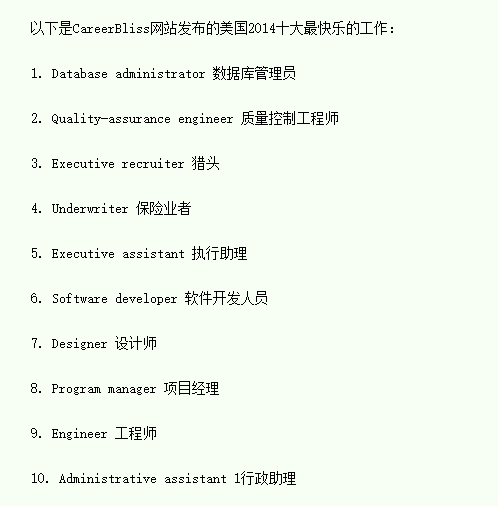 以下是CareerBliss网站发布的美国2014十大最快乐的工作：

1. Database administrator 数据库管理员

2. Quality-assurance engineer 质量控制工程师

3. Executive recruiter 猎头

4. Underwriter 保险业者

5. Executive assistant 执行助理

6. Software developer 软件开发人员

7. Designer 设计师

8. Program manager 项目经理

9. Engineer 工程师

10. Administrative assistant 1行政助理